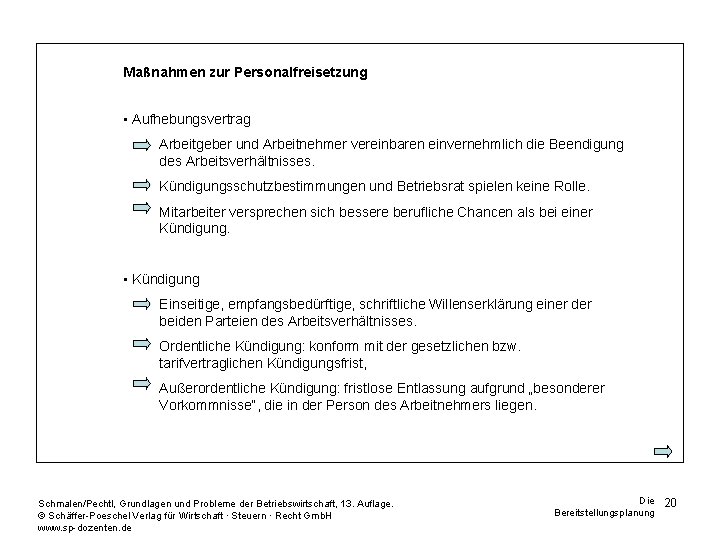 Maßnahmen zur Personalfreisetzung

• Aufhebungsvertrag

Arbeitgeber und Arbeitnehmer vereinbaren einvernehmlich die Beendigung des Arbeitsverhältnisses.

Kündigungsschutzbestimmungen und Betriebsrat spielen keine Rolle.

Mitarbeiter versprechen sich bessere berufliche Chancen als bei einer Kündigung.

• Kündigung

Einseitige, empfangsbedürftige, schriftliche Willenserklärung einer der beiden Parteien des Arbeitsverhältnisses.

Ordentliche Kündigung: konform mit der gesetzlichen bzw. tarifvertraglichen Kündigungsfrist,

Außerordentliche Kündigung: fristlose Entlassung aufgrund „besonderer Vorkommnisse", die in der Person des Arbeitnehmers liegen.

Schmalen/Pechtl, Grundlagen und Probleme der Betriebswirtschaft, 13. Auflage.
© Schäffer-Poeschel Verlag für Wirtschaft · Steuern · Recht GmbH
www.sp-dozenten.de

Die Bereitstellungsplanung 20